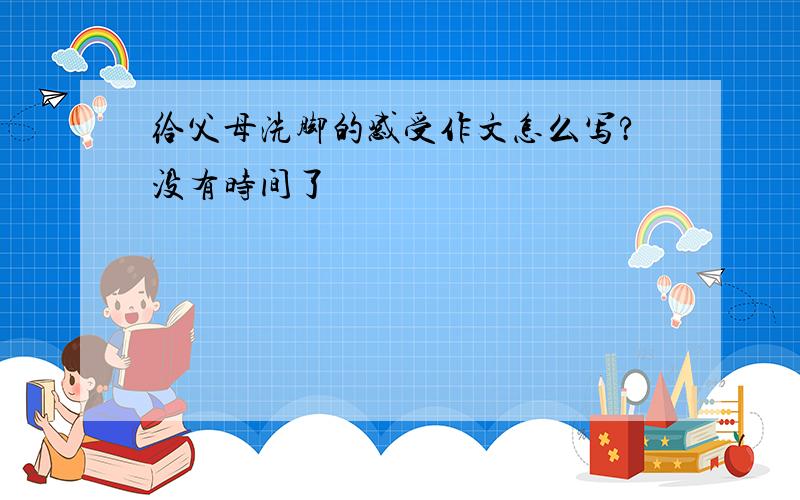 给父母洗脚的感受作文怎么写?没有時间了